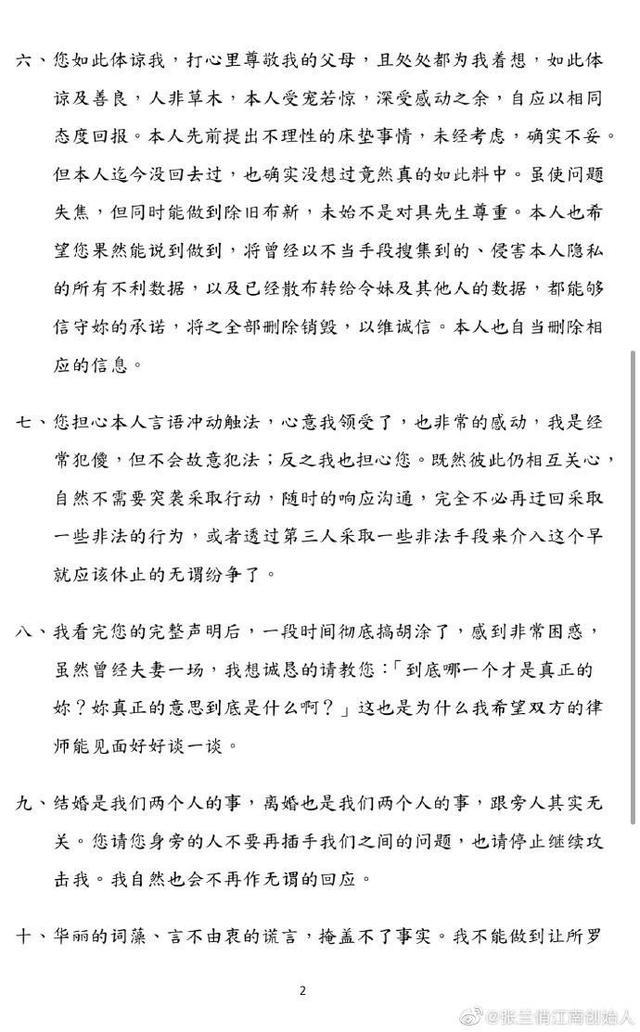 六、您如此体谅我，打心里尊敬我的父母，且处处都为我着想，如此体谅及善良，人非草木，本人受宠若惊，深受感动之余，自应以相同态度回报。本人先前提出不理性的床垫事情，未经考虑，确实不妥。但本人迄今没回去过，也确实没想过竟然真的如此料中。虽使问题失焦，但同时能做到除旧布新，未始不是对具先生尊重。本人也希望您果然能说到做到，将曾经以不当手段搜集到的、侵害本人隐私的所有不利数据，以及已经散布转给令妹及其他人的数据，都能够信守妳的承诺，将之全部删除销毁，以维诚信。本人也自当删除相应的信息。

七、您担心本人言语冲动触法，心意我领受了，也非常的感动，我是经常犯傻，但不会故意犯法；反之我也担心您。既然彼此仍相互关心，自然不需要突袭采取行动，随时的响应沟通，完全不必再迂回采取一些非法的行为，或者透过第三人采取一些非法手段来介入这个早就应该休止的无谓纷争了。

八、我看完您的完整声明后，一段时间彻底搞胡涂了，感到非常困惑，虽然曾经夫妻一场，我想诚恳的请教您：「到底哪一个才是真正的妳？妳真正的意思到底是什么啊？」这也是为什么我希望双方的律师能见面好好谈一谈。

九、结婚是我们两个人的事，离婚也是我们两个人的事，跟旁人其实无关。您请您身旁的人不要再插手我们之间的问题，也请停止继续攻击我。我自然也会不再作无谓的回应。

十、华丽的词藻、言不由衷的谎言，掩盖不了事实。我不能做到让所罗

2

@张兰俏江南创始人